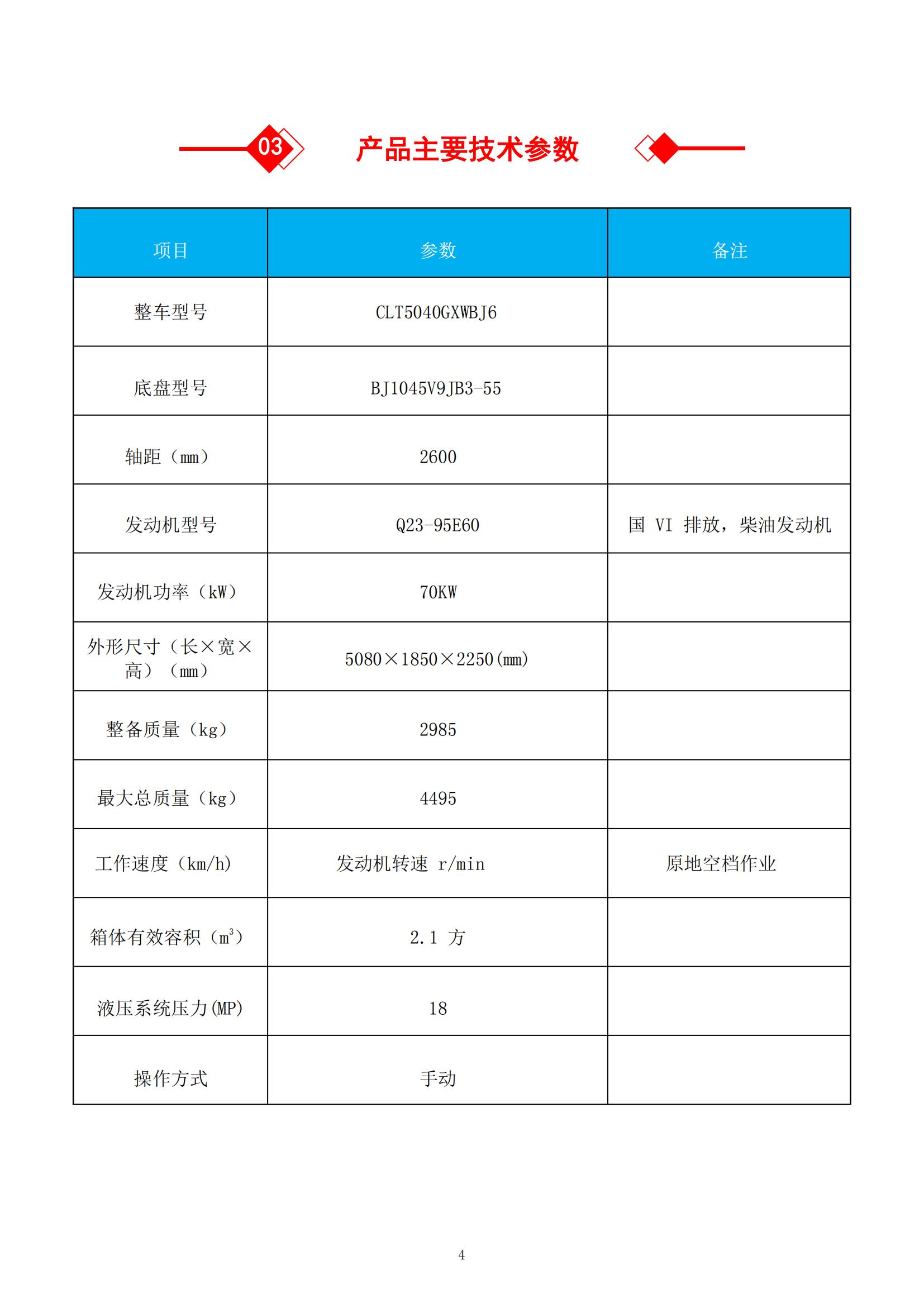 03 产品主要技术参数

| 项目 | 参数 | 备注 |
|---|---|---|
| 整车型号 | CLT5040GXWBJ6 | |
| 底盘型号 | BJ1045V9JB3-55 | |
| 轴距（mm） | 2600 | |
| 发动机型号 | Q23-95E60 | 国 VI 排放，柴油发动机 |
| 发动机功率（kW） | 70KW | |
| 外形尺寸（长×宽×高）（mm） | 5080×1850×2250(mm) | |
| 整备质量（kg） | 2985 | |
| 最大总质量（kg） | 4495 | |
| 工作速度（km/h) | 发动机转速 r/min | 原地空档作业 |
| 箱体有效容积（$m^3$） | 2.1 方 | |
| 液压系统压力(MP) | 18 | |
| 操作方式 | 手动 | |

4